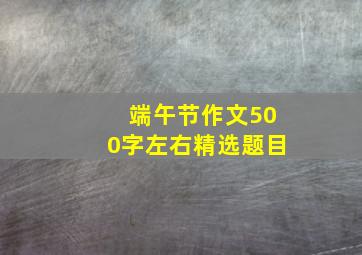 端午节作文500字左右精选题目